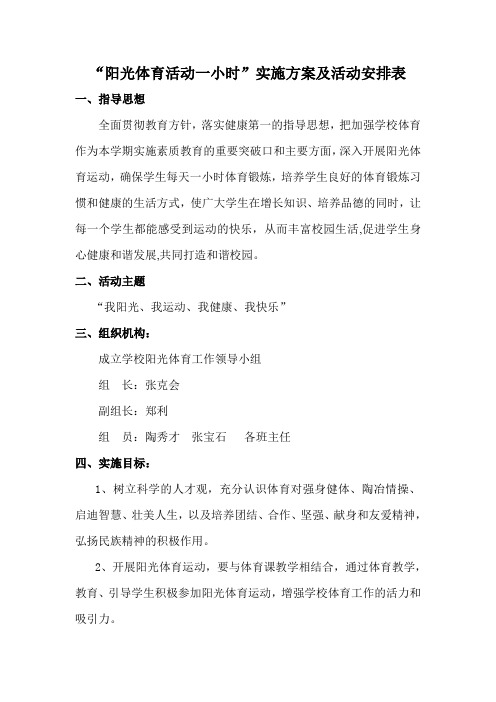 “阳光体育活动一小时”实施方案及活动安排表

一、指导思想

全面贯彻教育方针，落实健康第一的指导思想，把加强学校体育作为本学期实施素质教育的重要突破口和主要方面，深入开展阳光体育运动，确保学生每天一小时体育锻炼，培养学生良好的体育锻炼习惯和健康的生活方式，使广大学生在增长知识、培养品德的同时，让每一个学生都能感受到运动的快乐，从而丰富校园生活,促进学生身心健康和谐发展,共同打造和谐校园。

二、活动主题

“我阳光、我运动、我健康、我快乐”

三、组织机构：

成立学校阳光体育工作领导小组

组　长：张克会

副组长：郑利

组　员：陶秀才　张宝石　各班主任

四、实施目标：

1、树立科学的人才观，充分认识体育对强身健体、陶冶情操、启迪智慧、壮美人生，以及培养团结、合作、坚强、献身和友爱精神，弘扬民族精神的积极作用。

2、开展阳光体育运动，要与体育课教学相结合，通过体育教学，教育、引导学生积极参加阳光体育运动，增强学校体育工作的活力和吸引力。